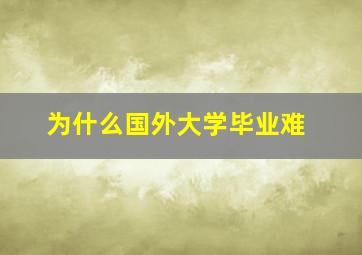 为什么国外大学毕业难